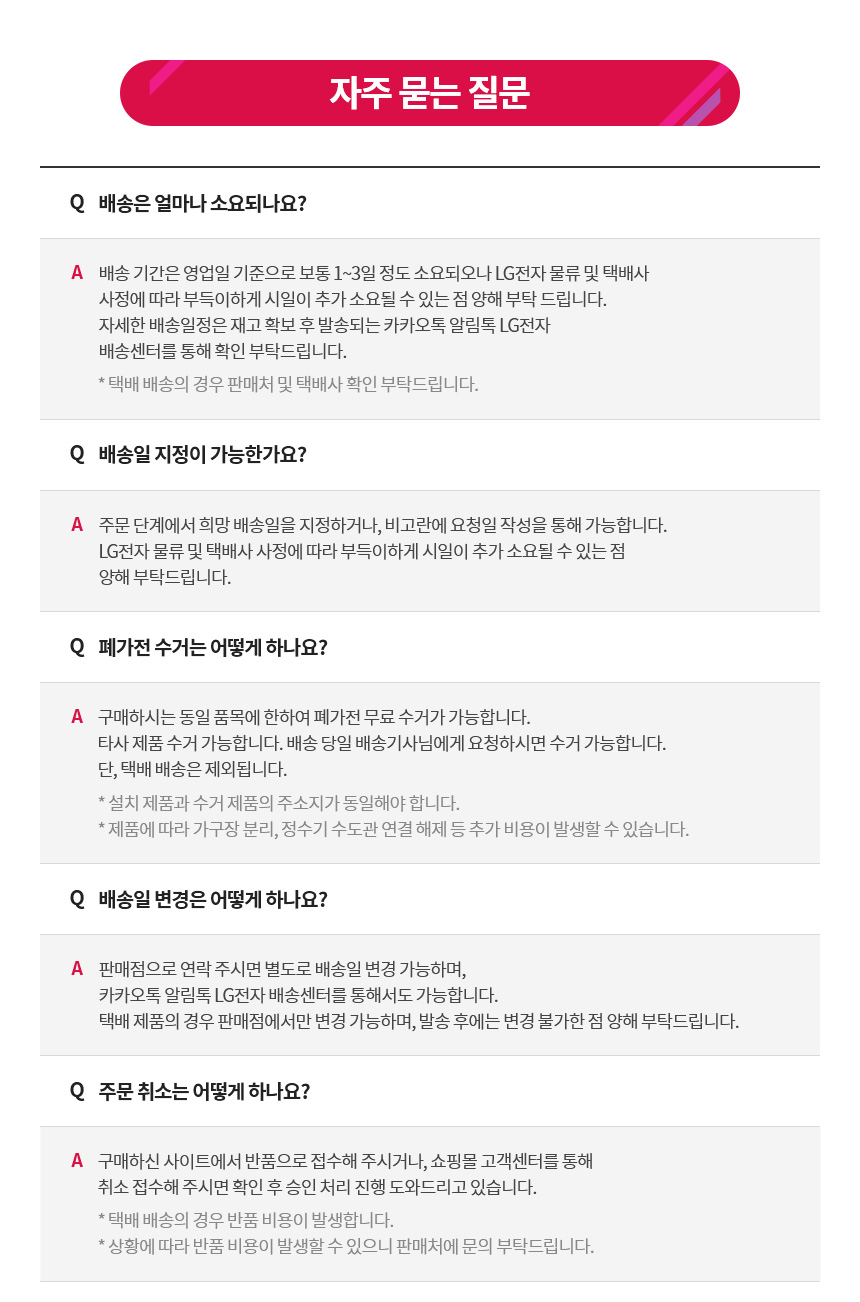 자주 묻는 질문

Q 배송은 얼마나 소요되나요?

A 배송 기간은 영업일 기준으로 보통 1~3일 정도 소요되오나 LG전자 물류 및 택배사 사정에 따라 부득이하게 시일이 추가 소요될 수 있는 점 양해 부탁 드립니다.
자세한 배송일정은 재고 확보 후 발송되는 카카오톡 알림톡 LG전자 배송센터를 통해 확인 부탁드립니다.

* 택배 배송의 경우 판매처 및 택배사 확인 부탁드립니다.

Q 배송일 지정이 가능한가요?

A 주문 단계에서 희망 배송일을 지정하거나, 비고란에 요청일 작성을 통해 가능합니다.
LG전자 물류 및 택배사 사정에 따라 부득이하게 시일이 추가 소요될 수 있는 점 양해 부탁드립니다.

Q 폐가전 수거는 어떻게 하나요?

A 구매하시는 동일 품목에 한하여 폐가전 무료 수거가 가능합니다.
타사 제품 수거 가능합니다. 배송 당일 배송기사님에게 요청하시면 수거 가능합니다.
단, 택배 배송은 제외됩니다.

* 설치 제품과 수거 제품의 주소지가 동일해야 합니다.
* 제품에 따라 가구장 분리, 정수기 수도관 연결 해제 등 추가 비용이 발생할 수 있습니다.

Q 배송일 변경은 어떻게 하나요?

A 판매점으로 연락 주시면 별도로 배송일 변경 가능하며,
카카오톡 알림톡 LG전자 배송센터를 통해서도 가능합니다.
택배 제품의 경우 판매점에서만 변경 가능하며, 발송 후에는 변경 불가한 점 양해 부탁드립니다.

Q 주문 취소는 어떻게 하나요?

A 구매하신 사이트에서 반품으로 접수해 주시거나, 쇼핑몰 고객센터를 통해 취소 접수해 주시면 확인 후 승인 처리 진행 도와드리고 있습니다.

* 택배 배송의 경우 반품 비용이 발생합니다.
* 상황에 따라 반품 비용이 발생할 수 있으니 판매처에 문의 부탁드립니다.